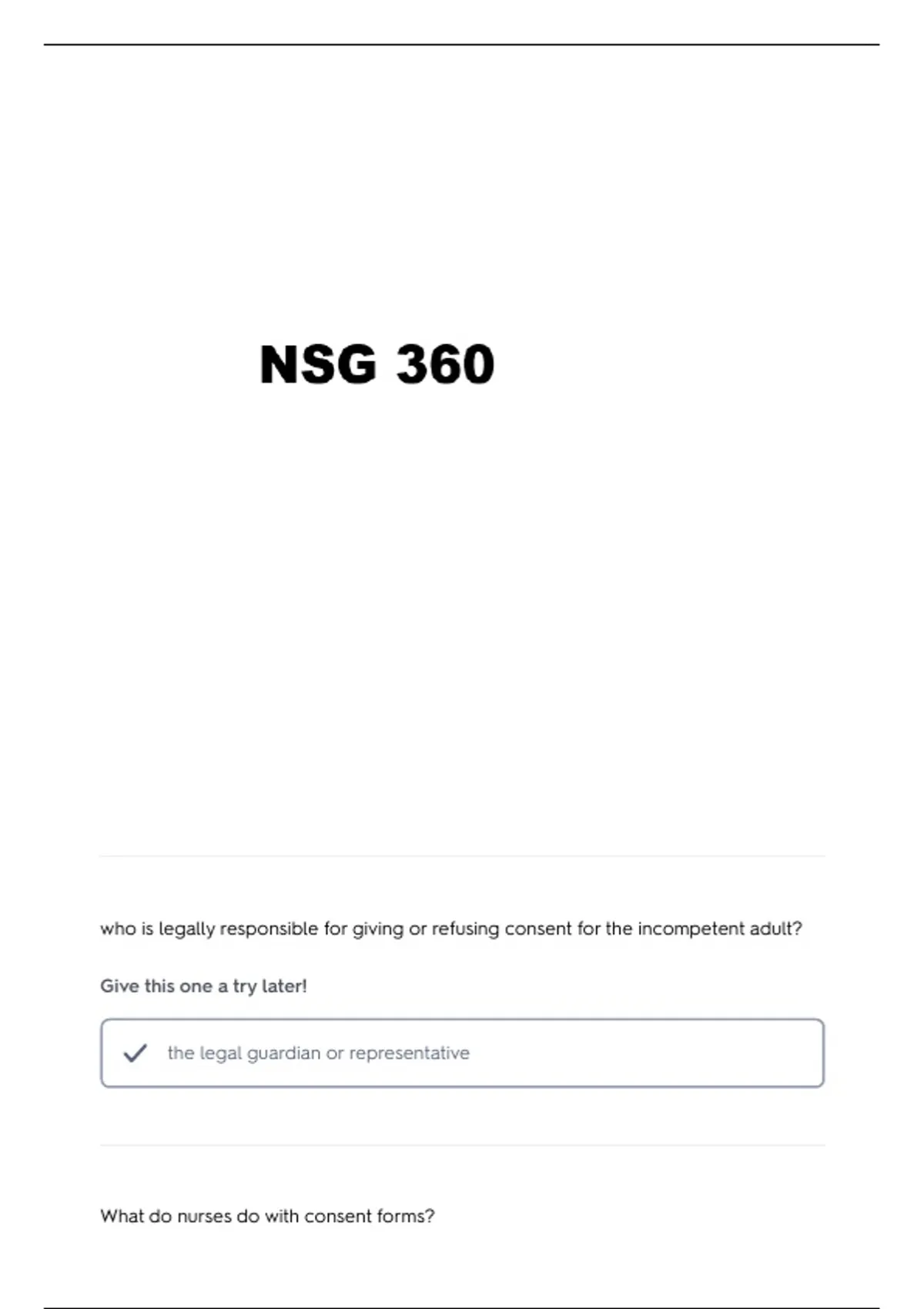 NSG 360

who is legally responsible for giving or refusing consent for the incompetent adult?

Give this one a try later!

the legal guardian or representative

What do nurses do with consent forms?